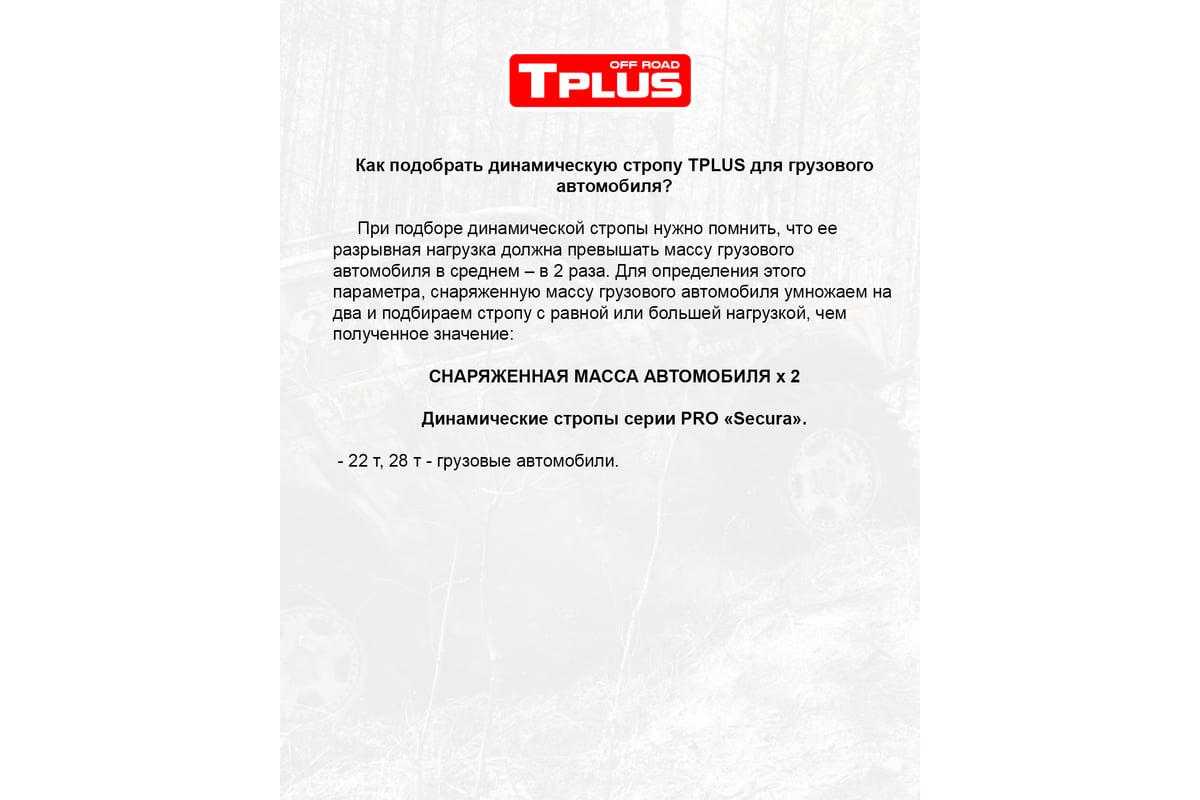 OFF ROAD
TPLUS

Как подобрать динамическую стропу TPLUS для грузового автомобиля?

При подборе динамической стропы нужно помнить, что ее разрывная нагрузка должна превышать массу грузового автомобиля в среднем – в 2 раза. Для определения этого параметра, снаряженную массу грузового автомобиля умножаем на два и подбираем стропу с равной или большей нагрузкой, чем полученное значение:

СНАРЯЖЕННАЯ МАССА АВТОМОБИЛЯ х 2

Динамические стропы серии PRO «Secura».

- 22 т, 28 т - грузовые автомобили.